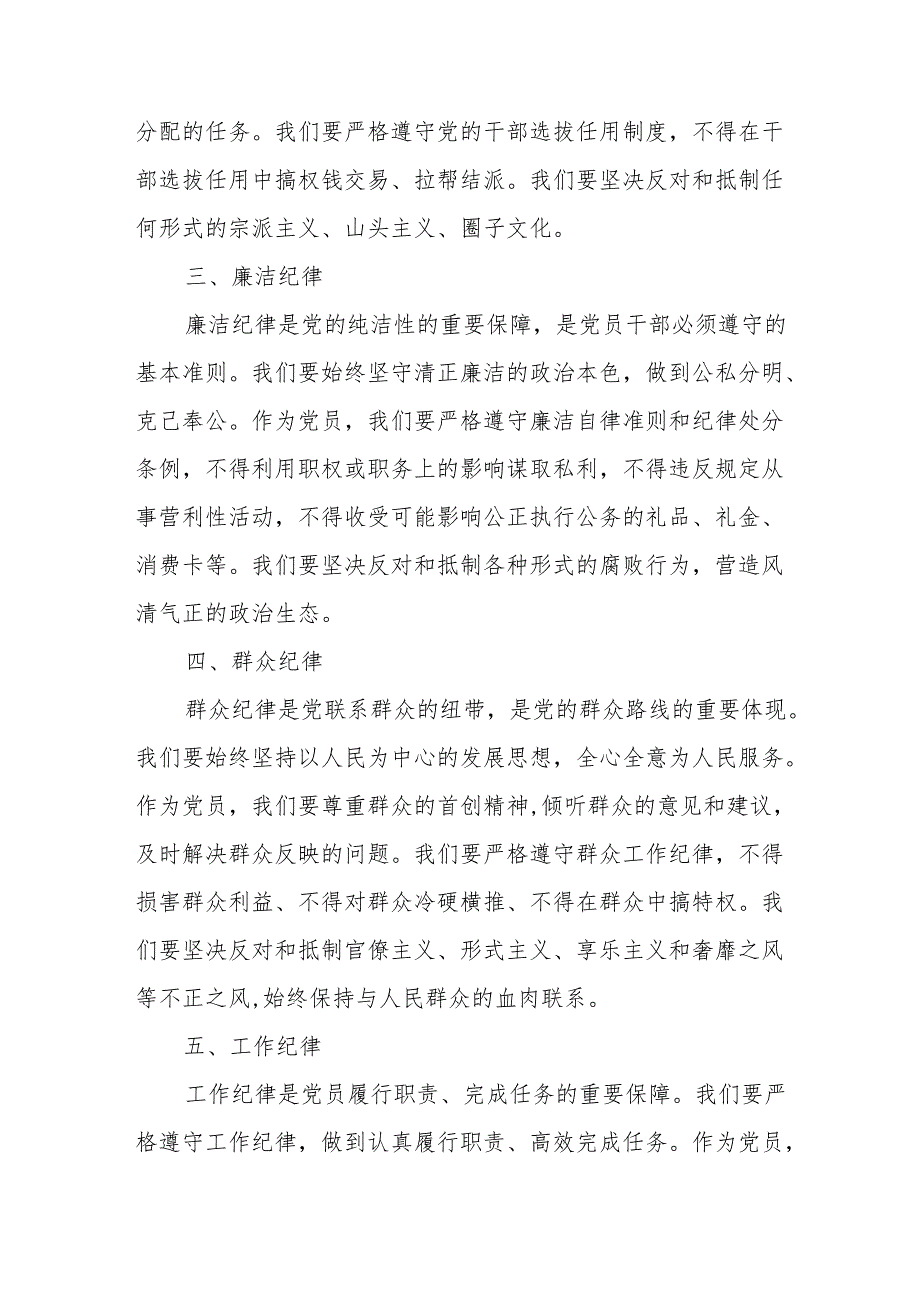 分配的任务。我们要严格遵守党的干部选拔任用制度，不得在干部选拔任用中搞权钱交易、拉帮结派。我们要坚决反对和抵制任何形式的宗派主义、山头主义、圈子文化。

三、廉洁纪律

廉洁纪律是党的纯洁性的重要保障，是党员干部必须遵守的基本准则。我们要始终坚守清正廉洁的政治本色，做到公私分明、克己奉公。作为党员，我们要严格遵守廉洁自律准则和纪律处分条例，不得利用职权或职务上的影响谋取私利，不得违反规定从事营利性活动，不得收受可能影响公正执行公务的礼品、礼金、消费卡等。我们要坚决反对和抵制各种形式的腐败行为，营造风清气正的政治生态。

四、群众纪律

群众纪律是党联系群众的纽带，是党的群众路线的重要体现。我们要始终坚持以人民为中心的发展思想，全心全意为人民服务。作为党员，我们要尊重群众的首创精神,倾听群众的意见和建议，及时解决群众反映的问题。我们要严格遵守群众工作纪律，不得损害群众利益、不得对群众冷硬横推、不得在群众中搞特权。我们要坚决反对和抵制官僚主义、形式主义、享乐主义和奢靡之风等不正之风,始终保持与人民群众的血肉联系。

五、工作纪律

工作纪律是党员履行职责、完成任务的重要保障。我们要严格遵守工作纪律，做到认真履行职责、高效完成任务。作为党员，